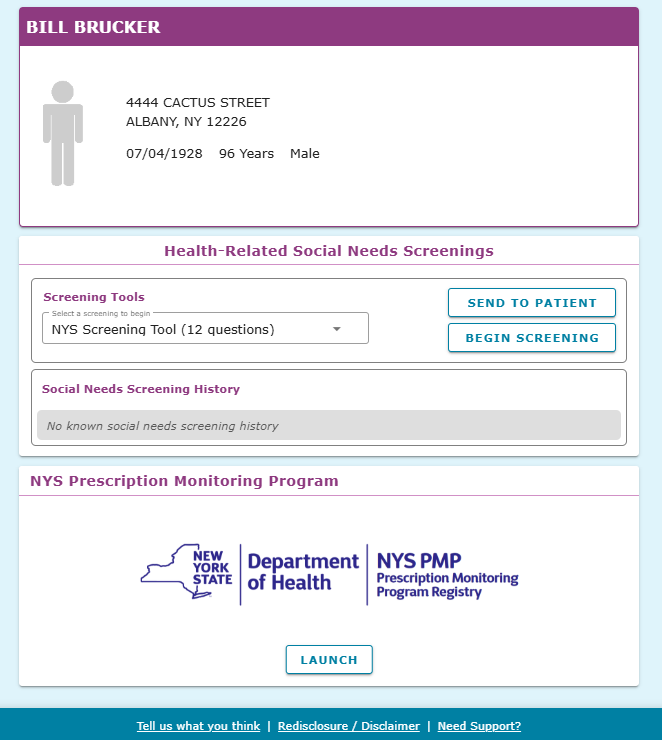 BILL BRUCKER

4444 CACTUS STREET
ALBANY, NY 12226

07/04/1928 96 Years Male

Health-Related Social Needs Screenings

Screening Tools

Select a screening to begin
NYS Screening Tool (12 questions)

SEND TO PATIENT

BEGIN SCREENING

Social Needs Screening History

No known social needs screening history

NYS Prescription Monitoring Program

NEW YORK STATE

Department of Health

NYS PMP
Prescription Monitoring Program Registry

LAUNCH

Tell us what you think | Redisclosure / Disclaimer | Need Support?